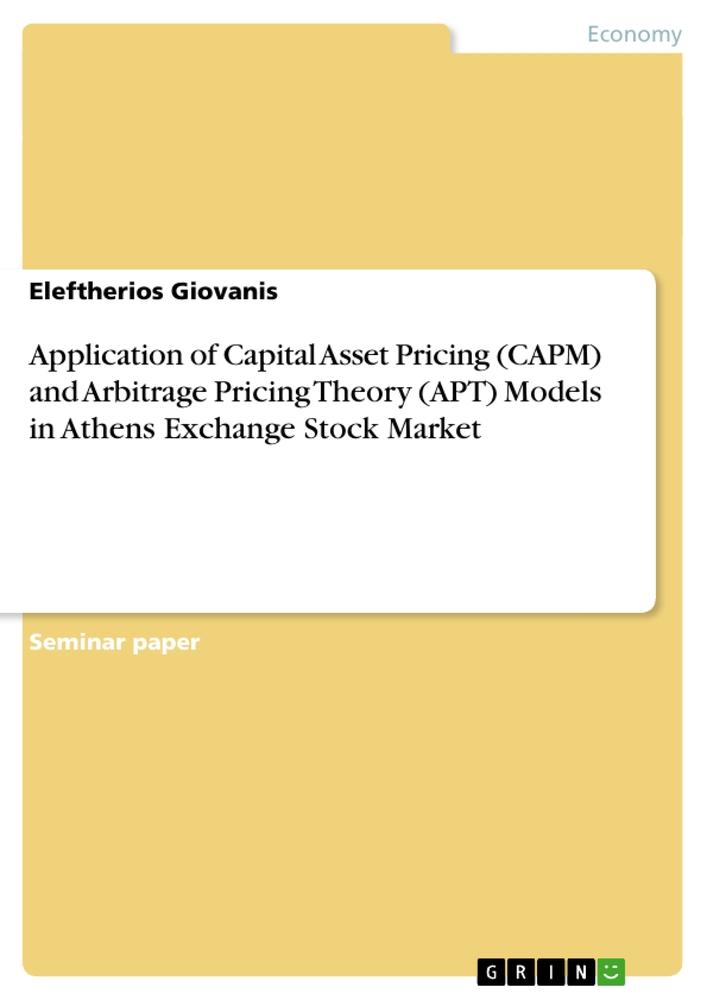 Economy

Eleftherios Giovanis

Application of Capital Asset Pricing (CAPM) and Arbitrage Pricing Theory (APT) Models in Athens Exchange Stock Market

Seminar paper

GRIN